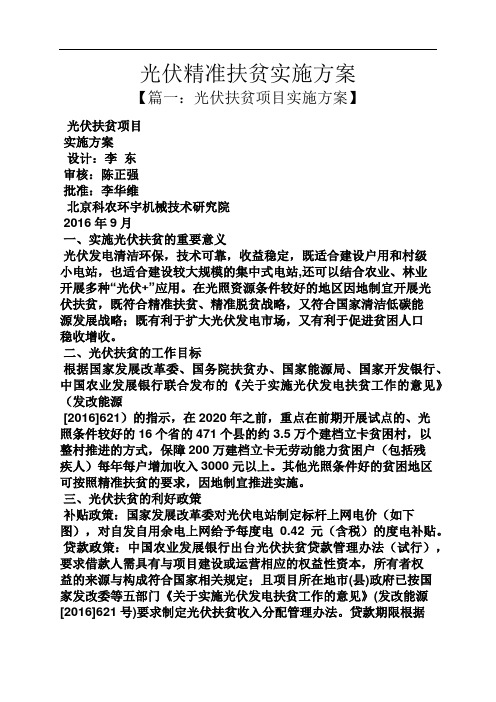 光伏精准扶贫实施方案

【篇一：光伏扶贫项目实施方案】

光伏扶贫项目
实施方案
设计：李 东
审核：陈正强
批准：李华维
北京科农环宇机械技术研究院
2016 年 9 月

一、实施光伏扶贫的重要意义

光伏发电清洁环保，技术可靠，收益稳定，既适合建设户用和村级小电站，也适合建设较大规模的集中式电站,还可以结合农业、林业开展多种“光伏+”应用。在光照资源条件较好的地区因地制宜开展光伏扶贫，既符合精准扶贫、精准脱贫战略，又符合国家清洁低碳能源发展战略；既有利于扩大光伏发电市场，又有利于促进贫困人口稳收增收。

二、光伏扶贫的工作目标

根据国家发展改革委、国务院扶贫办、国家能源局、国家开发银行、中国农业发展银行联合发布的《关于实施光伏发电扶贫工作的意见》（发改能源

[2016]621）的指示，在 2020 年之前，重点在前期开展试点的、光照条件较好的 16 个省的 471 个县的约 3.5 万个建档立卡贫困村，以整村推进的方式，保障 200 万建档立卡无劳动能力贫困户（包括残疾人）每年每户增加收入 3000 元以上。其他光照条件好的贫困地区可按照精准扶贫的要求，因地制宜推进实施。

三、光伏扶贫的利好政策

补贴政策：国家发展改革委对光伏电站制定标杆上网电价（如下图），对自发自用余电上网给予每度电 0.42 元（含税）的度电补贴。

贷款政策：中国农业发展银行出台光伏扶贫贷款管理办法（试行），要求借款人需具有与项目建设或运营相应的权益性资本，所有者权益的来源与构成符合国家相关规定；且项目所在地市(县)政府已按国家发改委等五部门《关于实施光伏发电扶贫工作的意见》(发改能源[2016]621 号)要求制定光伏扶贫收入分配管理办法。贷款期限根据